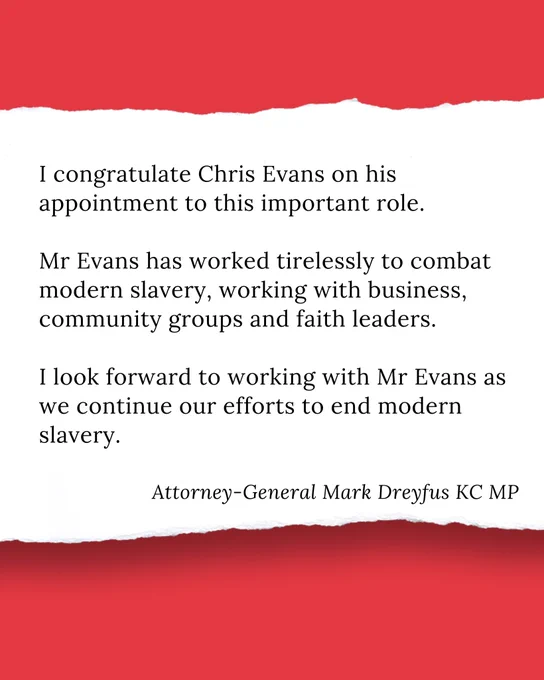 I congratulate Chris Evans on his appointment to this important role.

Mr Evans has worked tirelessly to combat modern slavery, working with business, community groups and faith leaders.

I look forward to working with Mr Evans as we continue our efforts to end modern slavery.

Attorney-General Mark Dreyfus KC MP